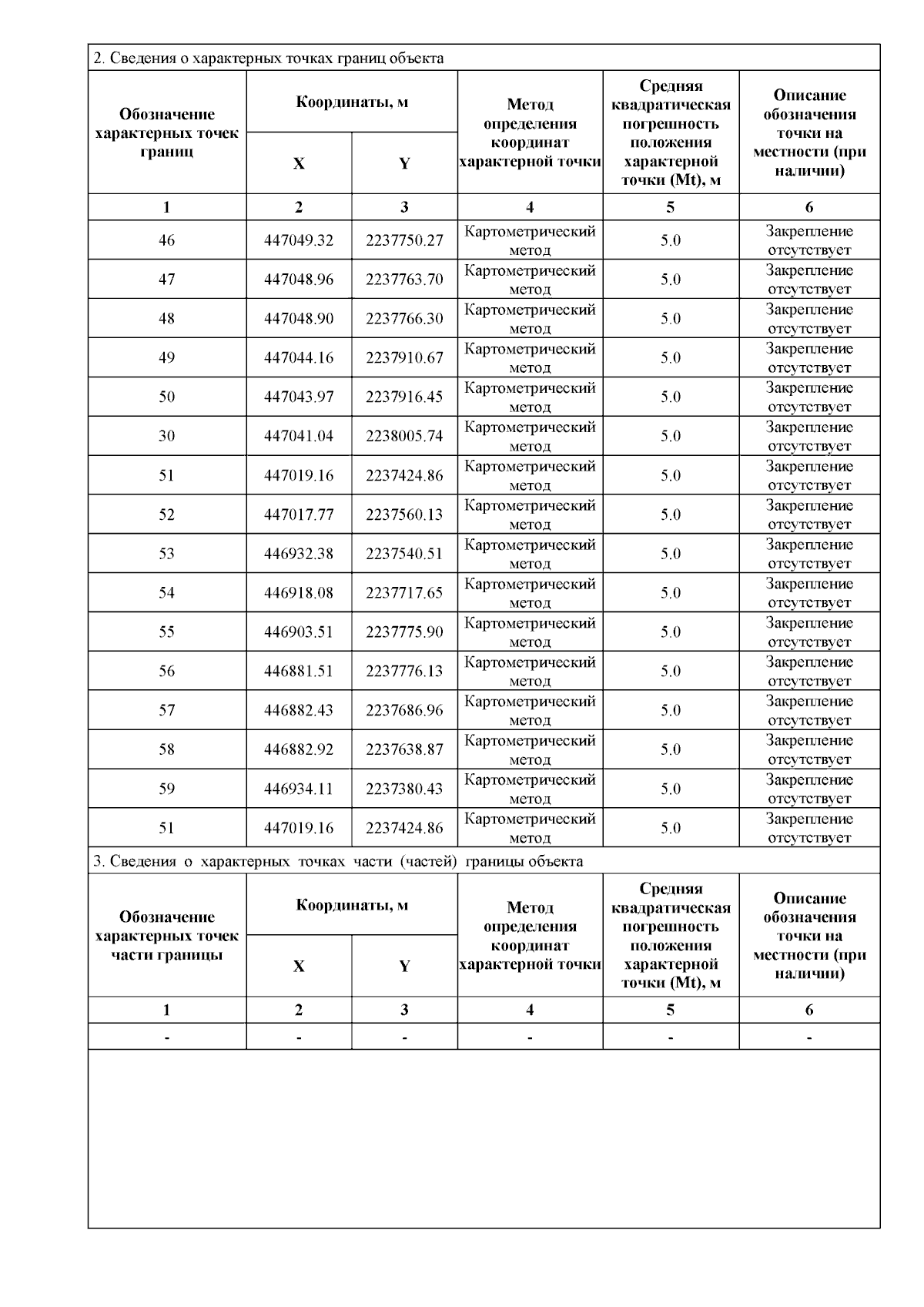 2. Сведения о характерных точках границ объекта

| Обозначение характерных точек границ | Координаты, м X | Координаты, м Y | Метод определения координат характерной точки | Средняя квадратическая погрешность положения характерной точки (Mt), м | Описание обозначения точки на местности (при наличии) |
|---|---|---|---|---|---|
| 1 | 2 | 3 | 4 | 5 | 6 |
| 46 | 447049.32 | 2237750.27 | Картометрический метод | 5.0 | Закрепление отсутствует |
| 47 | 447048.96 | 2237763.70 | Картометрический метод | 5.0 | Закрепление отсутствует |
| 48 | 447048.90 | 2237766.30 | Картометрический метод | 5.0 | Закрепление отсутствует |
| 49 | 447044.16 | 2237910.67 | Картометрический метод | 5.0 | Закрепление отсутствует |
| 50 | 447043.97 | 2237916.45 | Картометрический метод | 5.0 | Закрепление отсутствует |
| 30 | 447041.04 | 2238005.74 | Картометрический метод | 5.0 | Закрепление отсутствует |
| 51 | 447019.16 | 2237424.86 | Картометрический метод | 5.0 | Закрепление отсутствует |
| 52 | 447017.77 | 2237560.13 | Картометрический метод | 5.0 | Закрепление отсутствует |
| 53 | 446932.38 | 2237540.51 | Картометрический метод | 5.0 | Закрепление отсутствует |
| 54 | 446918.08 | 2237717.65 | Картометрический метод | 5.0 | Закрепление отсутствует |
| 55 | 446903.51 | 2237775.90 | Картометрический метод | 5.0 | Закрепление отсутствует |
| 56 | 446881.51 | 2237776.13 | Картометрический метод | 5.0 | Закрепление отсутствует |
| 57 | 446882.43 | 2237686.96 | Картометрический метод | 5.0 | Закрепление отсутствует |
| 58 | 446882.92 | 2237638.87 | Картометрический метод | 5.0 | Закрепление отсутствует |
| 59 | 446934.11 | 2237380.43 | Картометрический метод | 5.0 | Закрепление отсутствует |
| 51 | 447019.16 | 2237424.86 | Картометрический метод | 5.0 | Закрепление отсутствует |

3. Сведения о характерных точках части (частей) границы объекта

| Обозначение характерных точек части границы | Координаты, м X | Координаты, м Y | Метод определения координат характерной точки | Средняя квадратическая погрешность положения характерной точки (Mt), м | Описание обозначения точки на местности (при наличии) |
|---|---|---|---|---|---|
| 1 | 2 | 3 | 4 | 5 | 6 |
| - | - | - | - | - | - |